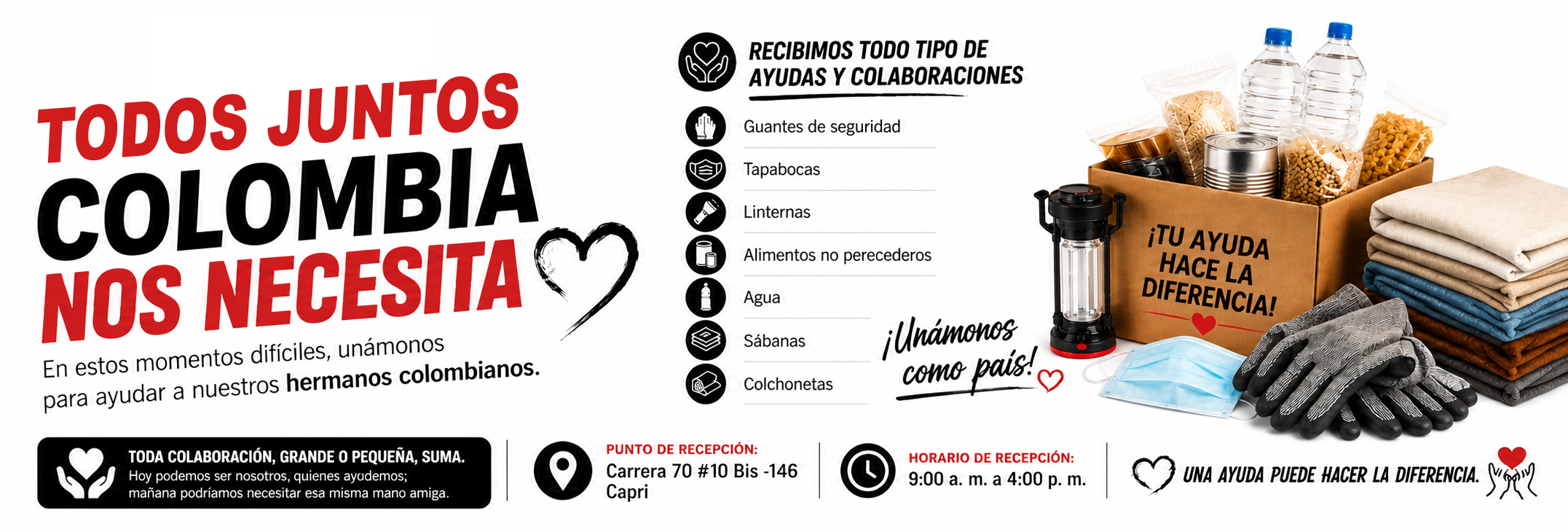 TODOS JUNTOS
COLOMBIA
NOS NECESITA

En estos momentos difíciles, unámonos para ayudar a nuestros hermanos colombianos.

RECIBIMOS TODO TIPO DE AYUDAS Y COLABORACIONES

Guantes de seguridad
Tapabocas
Linternas
Alimentos no perecederos
Agua
Sábanas
Colchonetas

¡Unámonos como país!

¡TU AYUDA HACE LA DIFERENCIA!

TODA COLABORACIÓN, GRANDE O PEQUEÑA, SUMA.
Hoy podemos ser nosotros, quienes ayudemos; mañana podríamos necesitar esa misma mano amiga.

PUNTO DE RECEPCIÓN:
Carrera 70 #10 Bis -146
Capri

HORARIO DE RECEPCIÓN:
9:00 a. m. a 4:00 p. m.

UNA AYUDA PUEDE HACER LA DIFERENCIA.